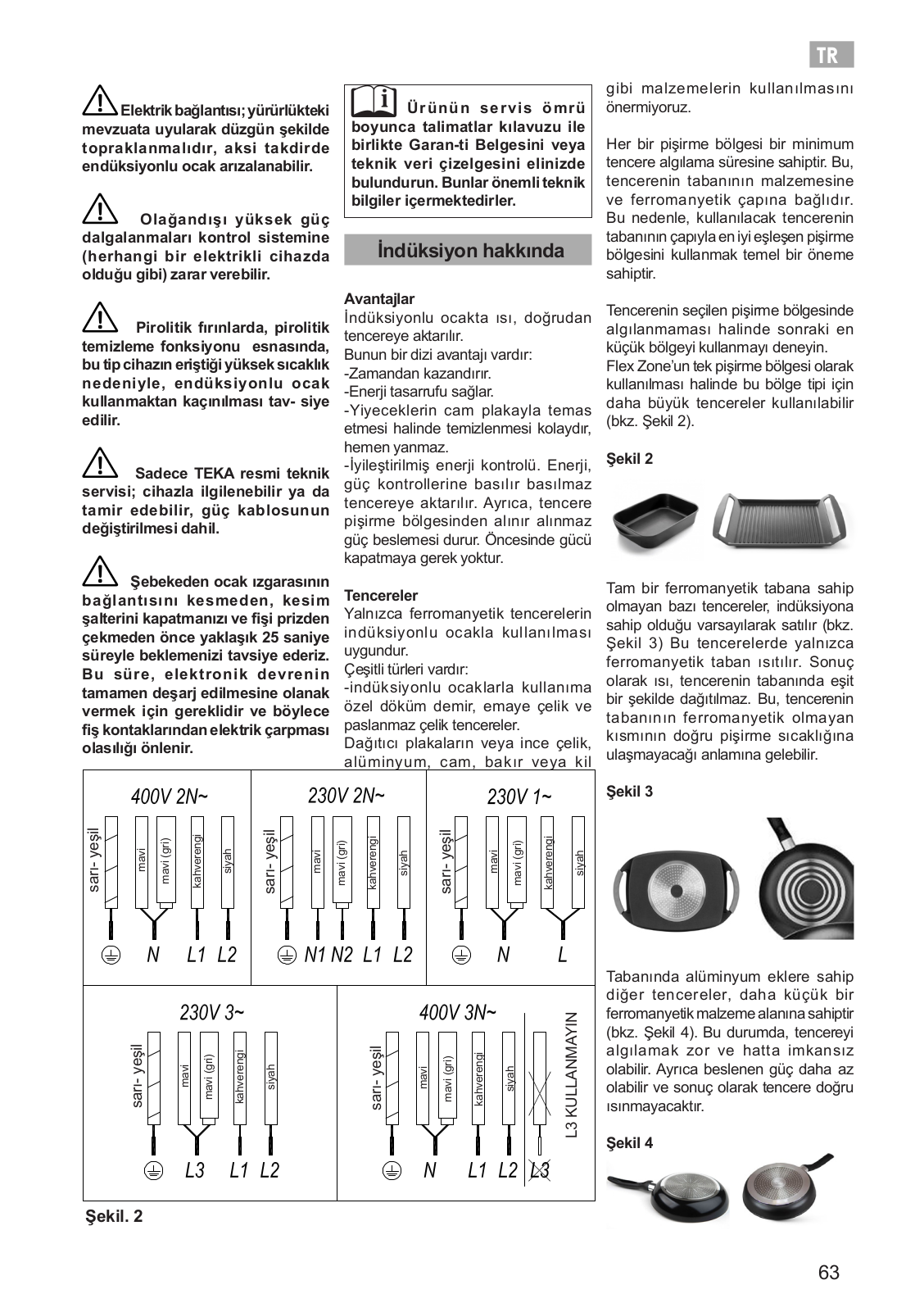 TR

Elektrik bağlantısı; yürürlükteki mevzuata uyularak düzgün şekilde topraklanmalıdır, aksi takdirde endüksiyonlu ocak arızalanabilir.

Olağandışı yüksek güç dalgalanmaları kontrol sistemine (herhangi bir elektrikli cihazda olduğu gibi) zarar verebilir.

Pirolitik fırınlarda, pirolitik temizleme fonksiyonu esnasında, bu tip cihazın eriştiği yüksek sıcaklık nedeniyle, endüksiyonlu ocak kullanmaktan kaçınılması tav- siye edilir.

Sadece TEKA resmi teknik servisi; cihazla ilgilenebilir ya da tamir edebilir, güç kablosunun değiştirilmesi dahil.

Şebekeden ocak ızgarasının bağlantısını kesmeden, kesim şalterini kapatmanızı ve fişi prizden çekmeden önce yaklaşık 25 saniye süreyle beklemenizi tavsiye ederiz. Bu süre, elektronik devrenin tamamen deşarj edilmesine olanak vermek için gereklidir ve böylece fiş kontaklarından elektrik çarpması olasılığı önlenir.

Ürünün servis ömrü boyunca talimatlar kılavuzu ile birlikte Garan-ti Belgesini veya teknik veri çizelgesini elinizde bulundurun. Bunlar önemli teknik bilgiler içermektedirler.

İndüksiyon hakkında

Avantajlar
İndüksiyonlu ocakta ısı, doğrudan tencereye aktarılır.
Bunun bir dizi avantajı vardır:
-Zamandan kazandırır.
-Enerji tasarrufu sağlar.
-Yiyeceklerin cam plakayla temas etmesi halinde temizlenmesi kolaydır, hemen yanmaz.
-İyileştirilmiş enerji kontrolü. Enerji, güç kontrollerine basılır basılmaz tencereye aktarılır. Ayrıca, tencere pişirme bölgesinden alınır alınmaz güç beslemesi durur. Öncesinde gücü kapatmaya gerek yoktur.

Tencereler
Yalnızca ferromanyetik tencerelerin indüksiyonlu ocakla kullanılması uygundur.
Çeşitli türleri vardır:
-indüksiyonlu ocaklarla kullanıma özel döküm demir, emaye çelik ve paslanmaz çelik tencereler.
Dağıtıcı plakaların veya ince çelik, alüminyum, cam, bakır veya kil gibi malzemelerin kullanılmasını önermiyoruz.

Her bir pişirme bölgesi bir minimum tencere algılama süresine sahiptir. Bu, tencerenin tabanının malzemesine ve ferromanyetik çapına bağlıdır. Bu nedenle, kullanılacak tencerenin tabanının çapıyla en iyi eşleşen pişirme bölgesini kullanmak temel bir öneme sahiptir.

Tencerenin seçilen pişirme bölgesinde algılanmaması halinde sonraki en küçük bölgeyi kullanmayı deneyin.
Flex Zone'un tek pişirme bölgesi olarak kullanılması halinde bu bölge tipi için daha büyük tencereler kullanılabilir (bkz. Şekil 2).

Şekil 2

Tam bir ferromanyetik tabana sahip olmayan bazı tencereler, indüksiyona sahip olduğu varsayılarak satılır (bkz. Şekil 3) Bu tencerelerde yalnızca ferromanyetik taban ısıtılır. Sonuç olarak ısı, tencerenin tabanında eşit bir şekilde dağıtılmaz. Bu, tencerenin tabanının ferromanyetik olmayan kısmının doğru pişirme sıcaklığına ulaşmayacağı anlamına gelebilir.

Şekil 3

Tabanında alüminyum eklere sahip diğer tencereler, daha küçük bir ferromanyetik malzeme alanına sahiptir (bkz. Şekil 4). Bu durumda, tencereyi algılamak zor ve hatta imkansız olabilir. Ayrıca beslenen güç daha az olabilir ve sonuç olarak tencere doğru ısınmayacaktır.

Şekil 4

400V 2N~
sarı- yeşil mavi mavi (gri) kahverengi siyah
N L1 L2

230V 2N~
sarı- yeşil mavi mavi (gri) kahverengi siyah
N1 N2 L1 L2

230V 1~
sarı- yeşil mavi mavi (gri) kahverengi siyah
N L

230V 3~
sarı- yeşil mavi mavi (gri) kahverengi siyah
L3 L1 L2

400V 3N~
sarı- yeşil mavi mavi (gri) kahverengi siyah
L3 KULLANMAYIN
N L1 L2 L3

Şekil. 2

63